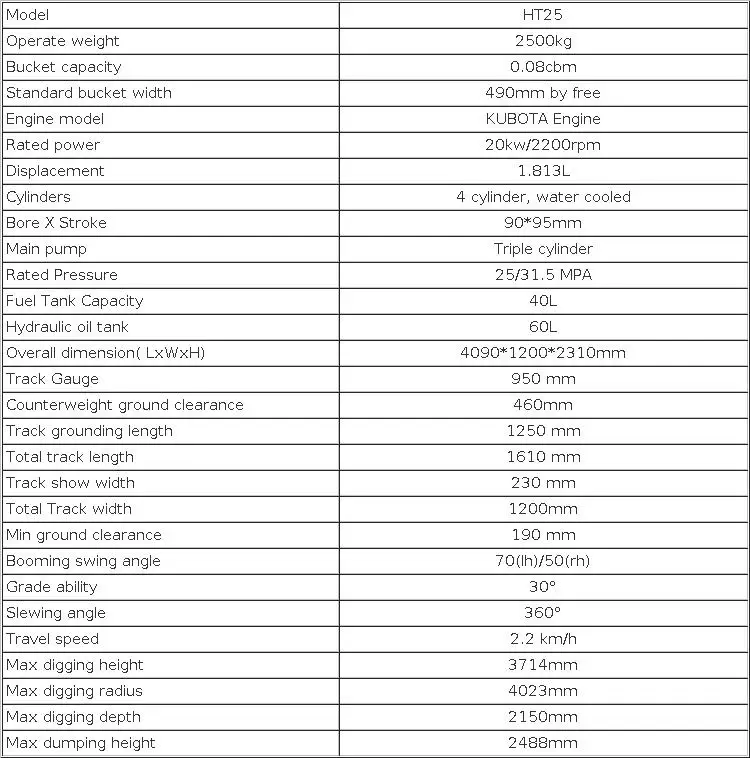 | Model | HT25 |
|---|---|
| Operate weight | 2500kg |
| Bucket capacity | 0.08cbm |
| Standard bucket width | 490mm by free |
| Engine model | KUBOTA Engine |
| Rated power | 20kw/2200rpm |
| Displacement | 1.813L |
| Cylinders | 4 cylinder, water cooled |
| Bore X Stroke | 90*95mm |
| Main pump | Triple cylinder |
| Rated Pressure | 25/31.5 MPA |
| Fuel Tank Capacity | 40L |
| Hydraulic oil tank | 60L |
| Overall dimension( LxWxH) | 4090*1200*2310mm |
| Track Gauge | 950 mm |
| Counterweight ground clearance | 460mm |
| Track grounding length | 1250 mm |
| Total track length | 1610 mm |
| Track show width | 230 mm |
| Total Track width | 1200mm |
| Min ground clearance | 190 mm |
| Booming swing angle | 70(lh)/50(rh) |
| Grade ability | 30° |
| Slewing angle | 360° |
| Travel speed | 2.2 km/h |
| Max digging height | 3714mm |
| Max digging radius | 4023mm |
| Max digging depth | 2150mm |
| Max dumping height | 2488mm |